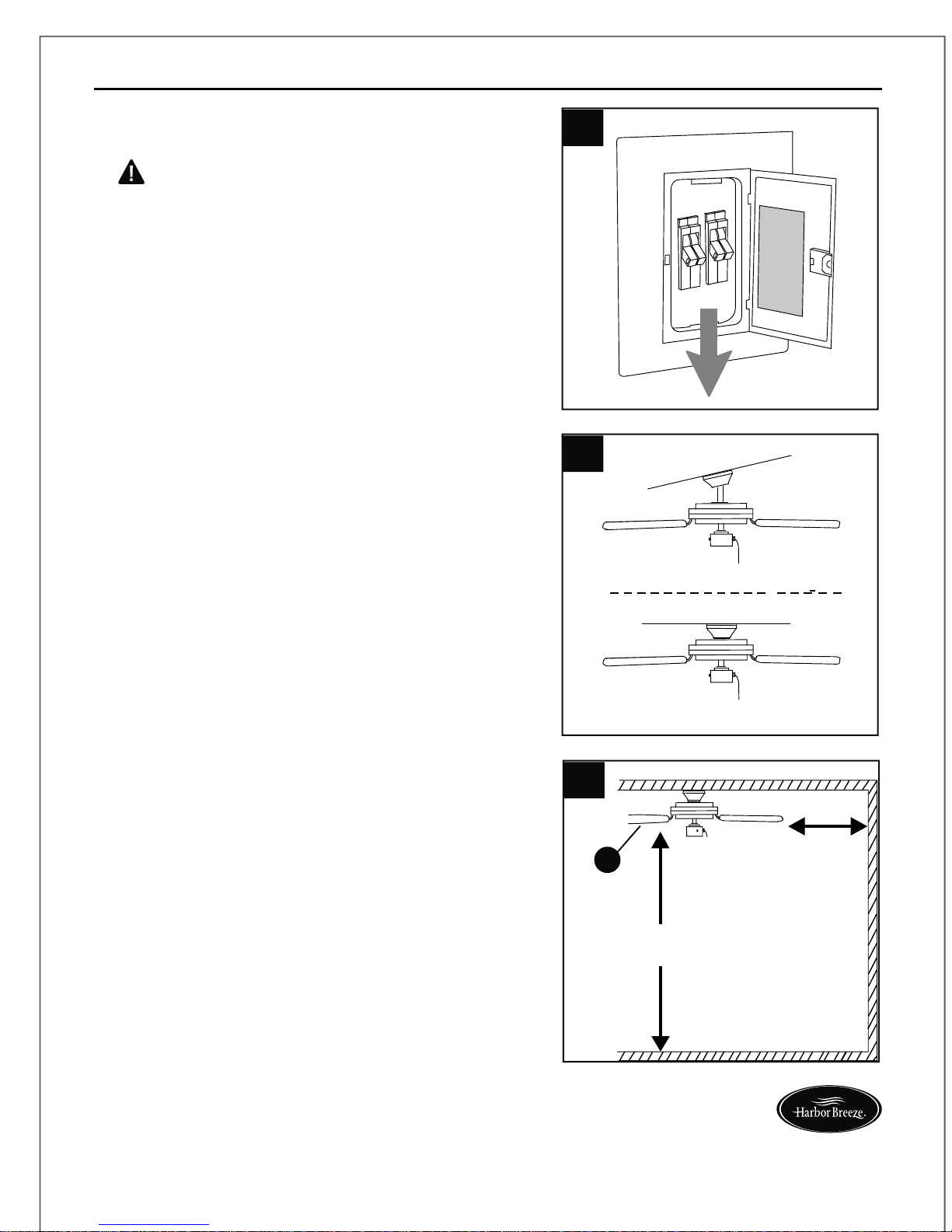 Harbor Breeze.